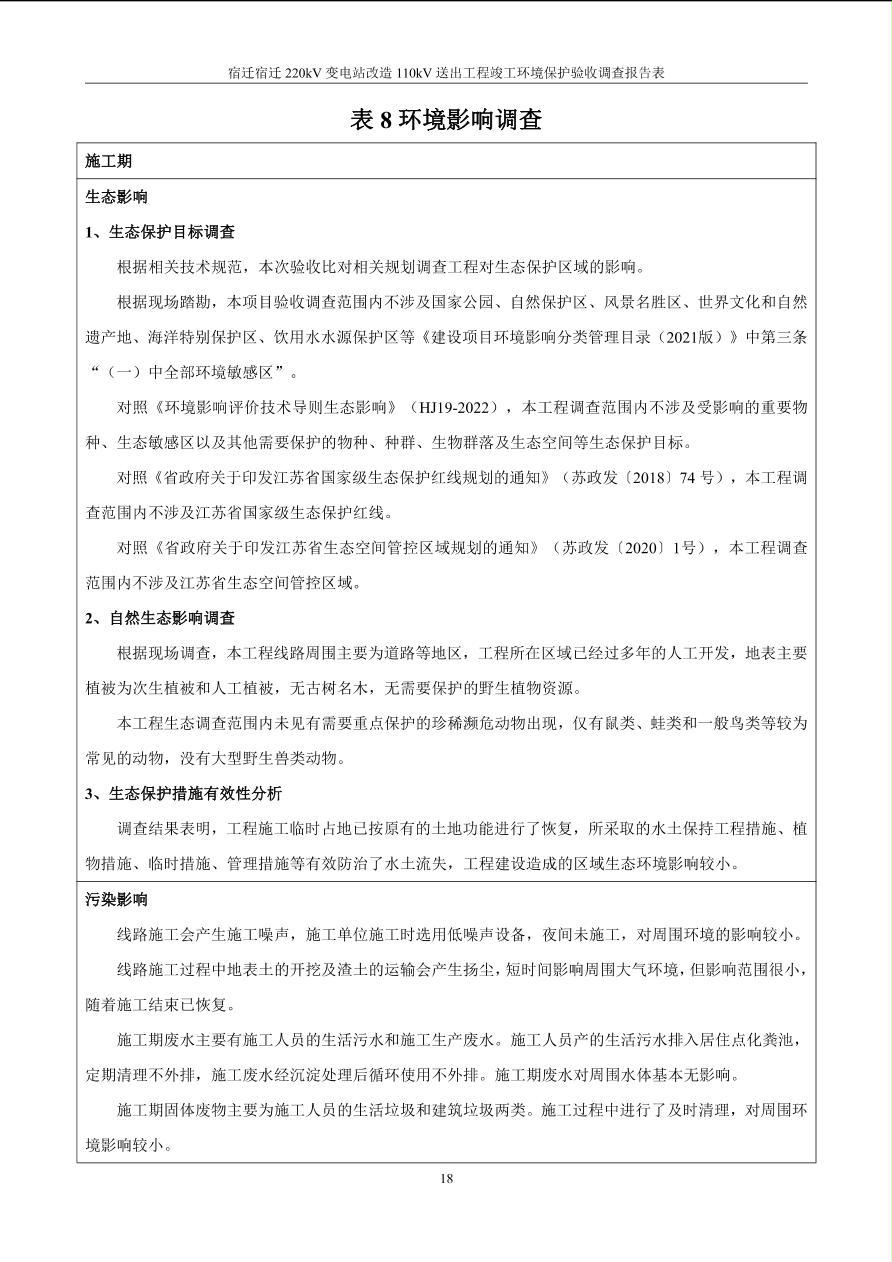 宿迁宿迁 220kV 变电站改造 110kV 送出工程竣工环境保护验收调查报告表

表 8 环境影响调查

施工期

生态影响

1、生态保护目标调查

根据相关技术规范，本次验收比对相关规划调查工程对生态保护区域的影响。

根据现场踏勘，本项目验收调查范围内不涉及国家公园、自然保护区、风景名胜区、世界文化和自然遗产地、海洋特别保护区、饮用水水源保护区等《建设项目环境影响分类管理目录（2021版）》中第三条“（一）中全部环境敏感区”。

对照《环境影响评价技术导则生态影响》（HJ19-2022），本工程调查范围内不涉及受影响的重要物种、生态敏感区以及其他需要保护的物种、种群、生物群落及生态空间等生态保护目标。

对照《省政府关于印发江苏省国家级生态保护红线规划的通知》（苏政发〔2018〕74 号），本工程调查范围内不涉及江苏省国家级生态保护红线。

对照《省政府关于印发江苏省生态空间管控区域规划的通知》（苏政发〔2020〕1号），本工程调查范围内不涉及江苏省生态空间管控区域。

2、自然生态影响调查

根据现场调查，本工程线路周围主要为道路等地区，工程所在区域已经过多年的人工开发，地表主要植被为次生植被和人工植被，无古树名木，无需要保护的野生植物资源。

本工程生态调查范围内未见有需要重点保护的珍稀濒危动物出现，仅有鼠类、蛙类和一般鸟类等较为常见的动物，没有大型野生兽类动物。

3、生态保护措施有效性分析

调查结果表明，工程施工临时占地已按原有的土地功能进行了恢复，所采取的水土保持工程措施、植物措施、临时措施、管理措施等有效防治了水土流失，工程建设造成的区域生态环境影响较小。

污染影响

线路施工会产生施工噪声，施工单位施工时选用低噪声设备，夜间未施工，对周围环境的影响较小。

线路施工过程中地表土的开挖及渣土的运输会产生扬尘，短时间影响周围大气环境，但影响范围很小，随着施工结束已恢复。

施工期废水主要有施工人员的生活污水和施工生产废水。施工人员产的生活污水排入居住点化粪池，定期清理不外排，施工废水经沉淀处理后循环使用不外排。施工期废水对周围水体基本无影响。

施工期固体废物主要为施工人员的生活垃圾和建筑垃圾两类。施工过程中进行了及时清理，对周围环境影响较小。

18